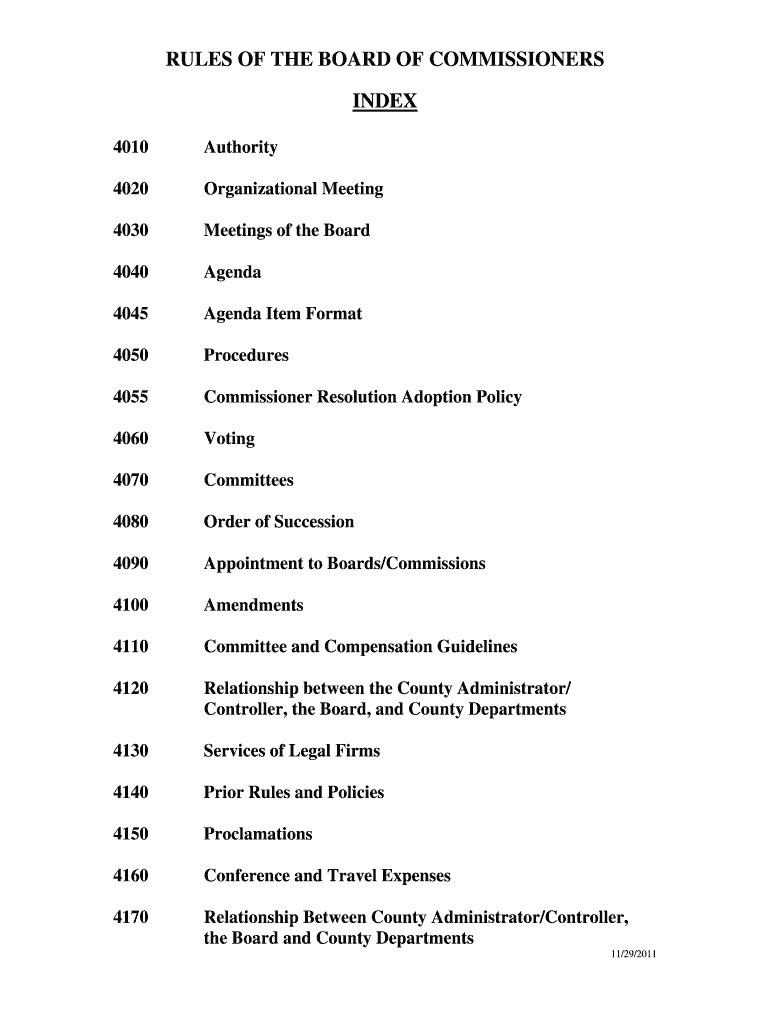 RULES OF THE BOARD OF COMMISSIONERS

INDEX

4010 Authority

4020 Organizational Meeting

4030 Meetings of the Board

4040 Agenda

4045 Agenda Item Format

4050 Procedures

4055 Commissioner Resolution Adoption Policy

4060 Voting

4070 Committees

4080 Order of Succession

4090 Appointment to Boards/Commissions

4100 Amendments

4110 Committee and Compensation Guidelines

4120 Relationship between the County Administrator/ Controller, the Board, and County Departments

4130 Services of Legal Firms

4140 Prior Rules and Policies

4150 Proclamations

4160 Conference and Travel Expenses

4170 Relationship Between County Administrator/Controller, the Board and County Departments

11/29/2011